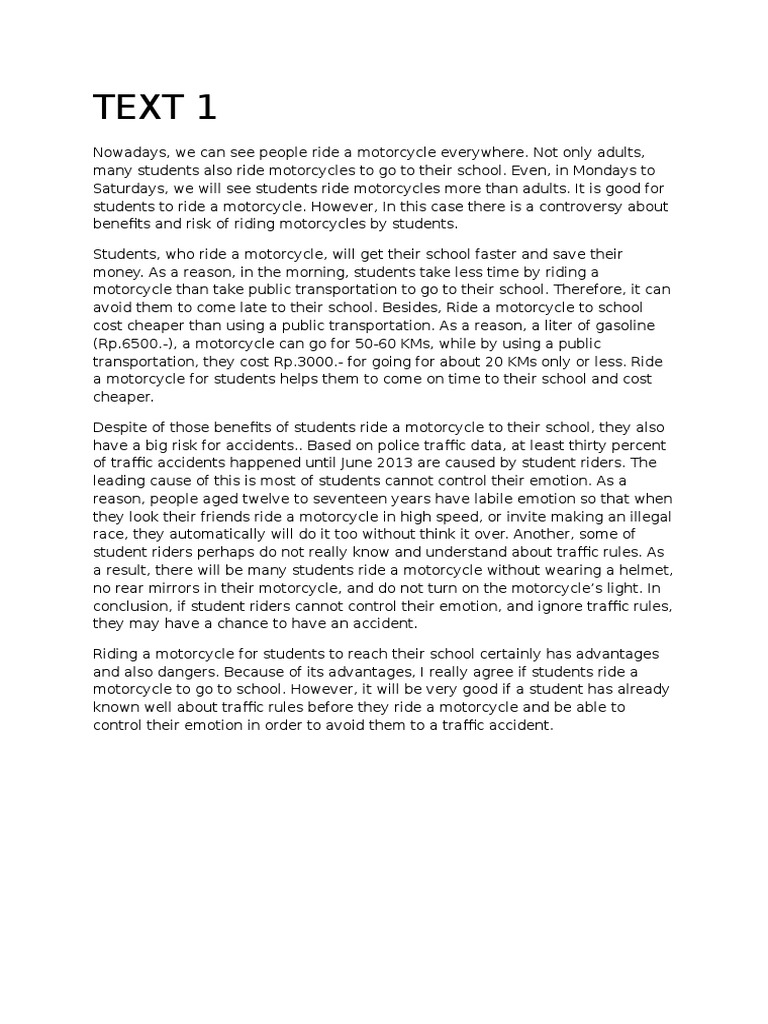 TEXT 1

Nowadays, we can see people ride a motorcycle everywhere. Not only adults, many students also ride motorcycles to go to their school. Even, in Mondays to Saturdays, we will see students ride motorcycles more than adults. It is good for students to ride a motorcycle. However, In this case there is a controversy about benefits and risk of riding motorcycles by students.

Students, who ride a motorcycle, will get their school faster and save their money. As a reason, in the morning, students take less time by riding a motorcycle than take public transportation to go to their school. Therefore, it can avoid them to come late to their school. Besides, Ride a motorcycle to school cost cheaper than using a public transportation. As a reason, a liter of gasoline (Rp.6500.-), a motorcycle can go for 50-60 KMs, while by using a public transportation, they cost Rp.3000.- for going for about 20 KMs only or less. Ride a motorcycle for students helps them to come on time to their school and cost cheaper.

Despite of those benefits of students ride a motorcycle to their school, they also have a big risk for accidents.. Based on police traffic data, at least thirty percent of traffic accidents happened until June 2013 are caused by student riders. The leading cause of this is most of students cannot control their emotion. As a reason, people aged twelve to seventeen years have labile emotion so that when they look their friends ride a motorcycle in high speed, or invite making an illegal race, they automatically will do it too without think it over. Another, some of student riders perhaps do not really know and understand about traffic rules. As a result, there will be many students ride a motorcycle without wearing a helmet, no rear mirrors in their motorcycle, and do not turn on the motorcycle's light. In conclusion, if student riders cannot control their emotion, and ignore traffic rules, they may have a chance to have an accident.

Riding a motorcycle for students to reach their school certainly has advantages and also dangers. Because of its advantages, I really agree if students ride a motorcycle to go to school. However, it will be very good if a student has already known well about traffic rules before they ride a motorcycle and be able to control their emotion in order to avoid them to a traffic accident.